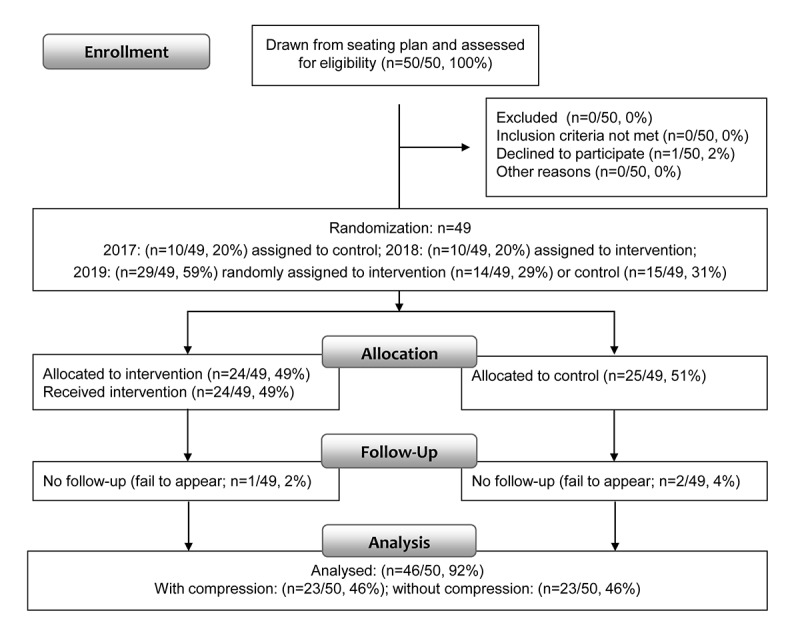 Enrollment

Drawn from seating plan and assessed for eligibility (n=50/50, 100%)

Excluded (n=0/50, 0%)
Inclusion criteria not met (n=0/50, 0%)
Declined to participate (n=1/50, 2%)
Other reasons (n=0/50, 0%)

Randomization: n=49
2017: (n=10/49, 20%) assigned to control; 2018: (n=10/49, 20%) assigned to intervention;
2019: (n=29/49, 59%) randomly assigned to intervention (n=14/49, 29%) or control (n=15/49, 31%)

Allocation

Allocated to intervention (n=24/49, 49%)
Received intervention (n=24/49, 49%)

Allocated to control (n=25/49, 51%)

Follow-Up

No follow-up (fail to appear; n=1/49, 2%)

No follow-up (fail to appear; n=2/49, 4%)

Analysis

Analysed: (n=46/50, 92%)
With compression: (n=23/50, 46%); without compression: (n=23/50, 46%)